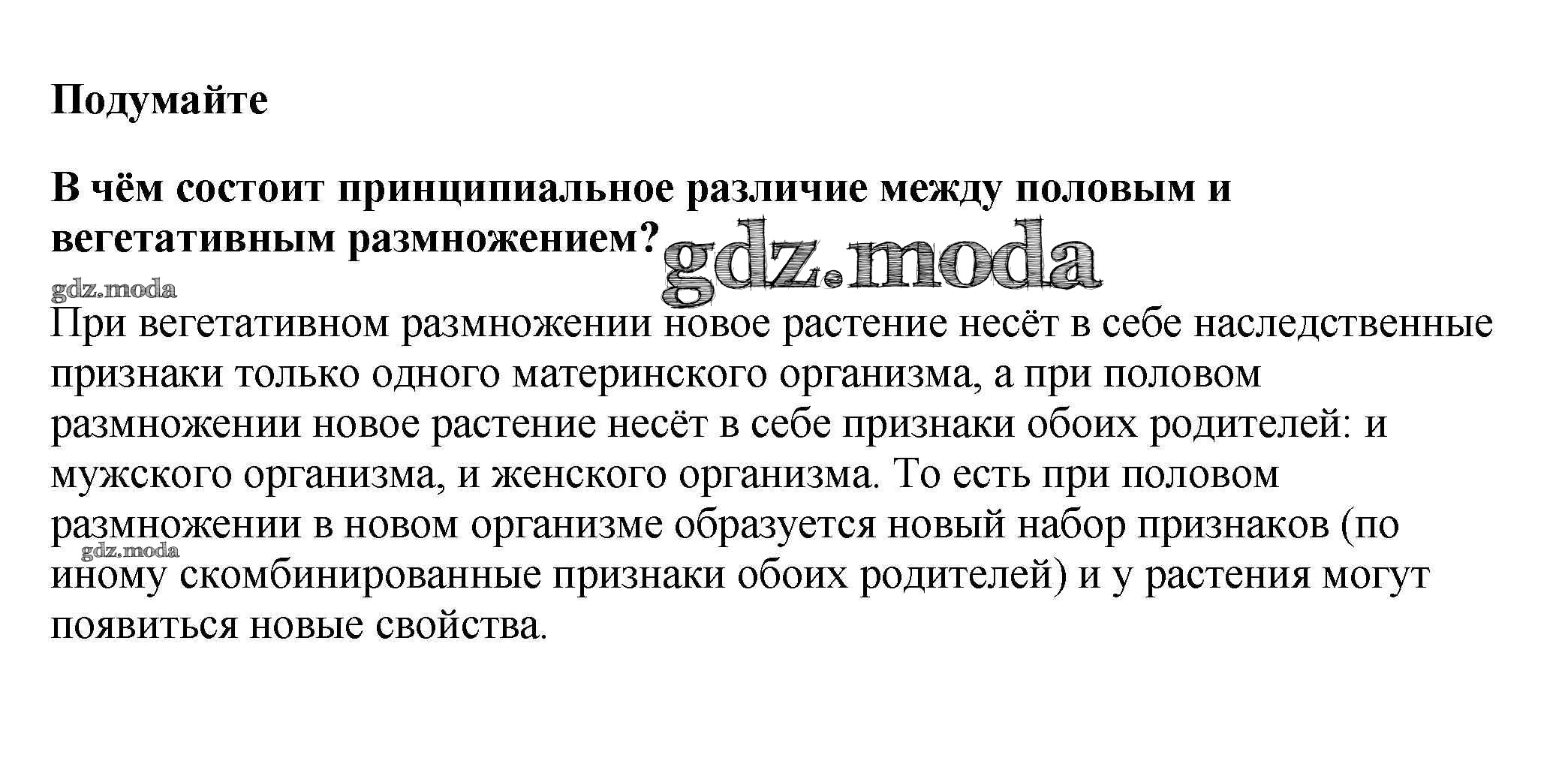 Подумайте

В чём состоит принципиальное различие между половым и вегетативным размножением?

При вегетативном размножении новое растение несёт в себе наследственные признаки только одного материнского организма, а при половом размножении новое растение несёт в себе признаки обоих родителей: и мужского организма, и женского организма. То есть при половом размножении в новом организме образуется новый набор признаков (по иному скомбинированные признаки обоих родителей) и у растения могут появиться новые свойства.

gdz.moda